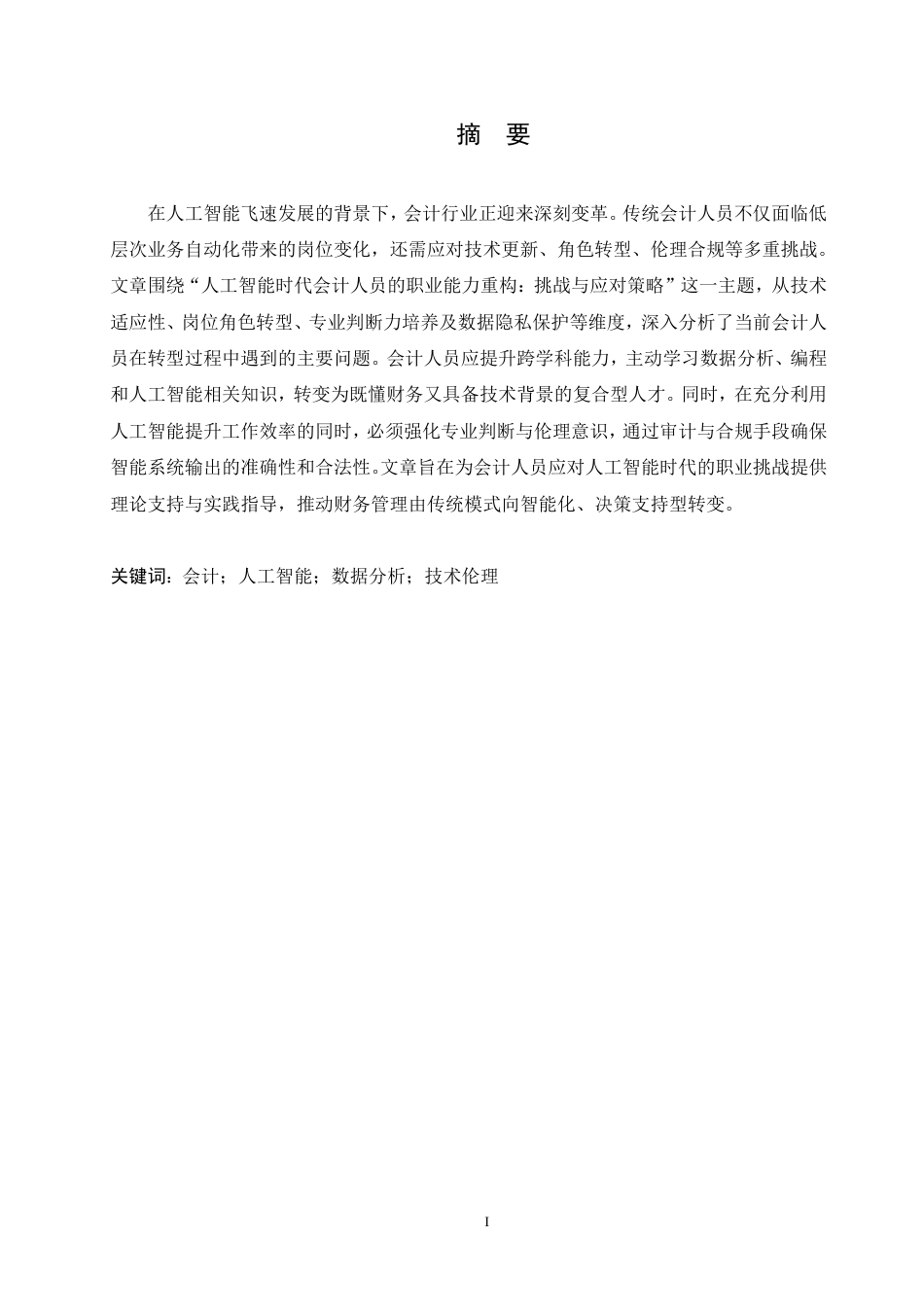 摘　要

在人工智能飞速发展的背景下，会计行业正迎来深刻变革。传统会计人员不仅面临低层次业务自动化带来的岗位变化，还需应对技术更新、角色转型、伦理合规等多重挑战。文章围绕“人工智能时代会计人员的职业能力重构：挑战与应对策略”这一主题，从技术适应性、岗位角色转型、专业判断力培养及数据隐私保护等维度，深入分析了当前会计人员在转型过程中遇到的主要问题。会计人员应提升跨学科能力，主动学习数据分析、编程和人工智能相关知识，转变为既懂财务又具备技术背景的复合型人才。同时，在充分利用人工智能提升工作效率的同时，必须强化专业判断与伦理意识，通过审计与合规手段确保智能系统输出的准确性和合法性。文章旨在为会计人员应对人工智能时代的职业挑战提供理论支持与实践指导，推动财务管理由传统模式向智能化、决策支持型转变。

关键词：会计；人工智能；数据分析；技术伦理

I